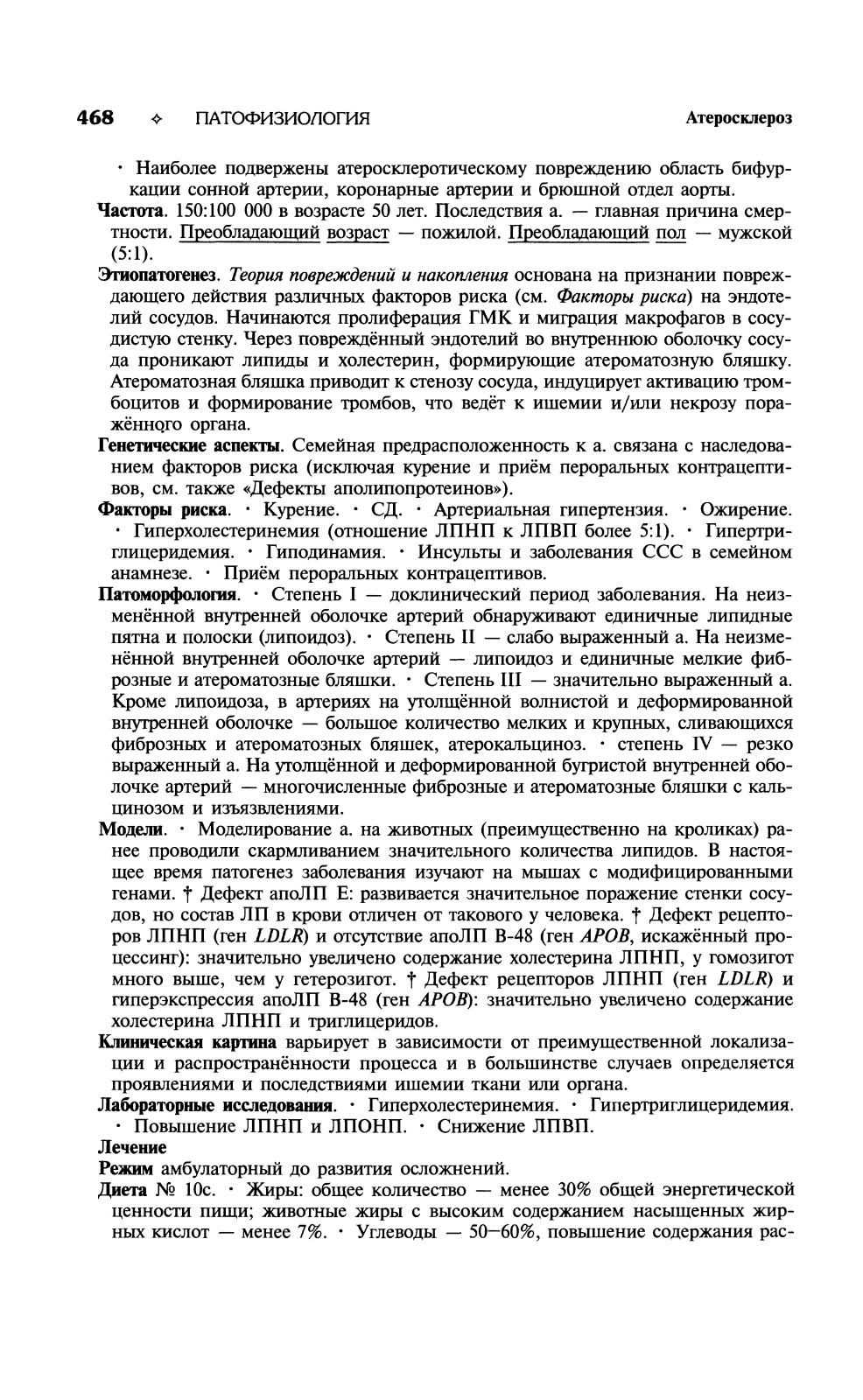 468 ✧ ПАТОФИЗИОЛОГИЯ Атеросклероз

• Наиболее подвержены атеросклеротическому повреждению область бифуркации сонной артерии, коронарные артерии и брюшной отдел аорты.

Частота. 150:100 000 в возрасте 50 лет. Последствия а. — главная причина смертности. Преобладающий возраст — пожилой. Преобладающий пол — мужской (5:1).

Этиопатогенез. Теория повреждений и накопления основана на признании повреждающего действия различных факторов риска (см. Факторы риска) на эндотелий сосудов. Начинаются пролиферация ГМК и миграция макрофагов в сосудистую стенку. Через повреждённый эндотелий во внутреннюю оболочку сосуда проникают липиды и холестерин, формирующие атероматозную бляшку. Атероматозная бляшка приводит к стенозу сосуда, индуцирует активацию тромбоцитов и формирование тромбов, что ведёт к ишемии и/или некрозу поражённого органа.

Генетические аспекты. Семейная предрасположенность к а. связана с наследованием факторов риска (исключая курение и приём пероральных контрацептивов, см. также «Дефекты аполипопротеинов»).

Факторы риска. • Курение. • СД. • Артериальная гипертензия. • Ожирение. • Гиперхолестеринемия (отношение ЛПНП к ЛПВП более 5:1). • Гипертриглицеридемия. • Гиподинамия. • Инсульты и заболевания ССС в семейном анамнезе. • Приём пероральных контрацептивов.

Патоморфология. • Степень I — доклинический период заболевания. На неизменённой внутренней оболочке артерий обнаруживают единичные липидные пятна и полоски (липоидоз). • Степень II — слабо выраженный а. На неизменённой внутренней оболочке артерий — липоидоз и единичные мелкие фиброзные и атероматозные бляшки. • Степень III — значительно выраженный а. Кроме липоидоза, в артериях на утолщённой волнистой и деформированной внутренней оболочке — большое количество мелких и крупных, сливающихся фиброзных и атероматозных бляшек, атерокальциноз. • степень IV — резко выраженный а. На утолщённой и деформированной бугристой внутренней оболочке артерий — многочисленные фиброзные и атероматозные бляшки с кальцинозом и изъязвлениями.

Модели. • Моделирование а. на животных (преимущественно на кроликах) ранее проводили скармливанием значительного количества липидов. В настоящее время патогенез заболевания изучают на мышах с модифицированными генами. † Дефект апоЛП Е: развивается значительное поражение стенки сосудов, но состав ЛП в крови отличен от такового у человека. † Дефект рецепторов ЛПНП (ген LDLR) и отсутствие апоЛП В-48 (ген APOB, искажённый процессинг): значительно увеличено содержание холестерина ЛПНП, у гомозигот много выше, чем у гетерозигот. † Дефект рецепторов ЛПНП (ген LDLR) и гиперэкспрессия апоЛП В-48 (ген APOB): значительно увеличено содержание холестерина ЛПНП и триглицеридов.

Клиническая картина варьирует в зависимости от преимущественной локализации и распространённости процесса и в большинстве случаев определяется проявлениями и последствиями ишемии ткани или органа.

Лабораторные исследования. • Гиперхолестеринемия. • Гипертриглицеридемия. • Повышение ЛПНП и ЛПОНП. • Снижение ЛПВП.

Лечение

Режим амбулаторный до развития осложнений.

Диета № 10с. • Жиры: общее количество — менее 30% общей энергетической ценности пищи; животные жиры с высоким содержанием насыщенных жирных кислот — менее 7%. • Углеводы — 50–60%, повышение содержания рас-